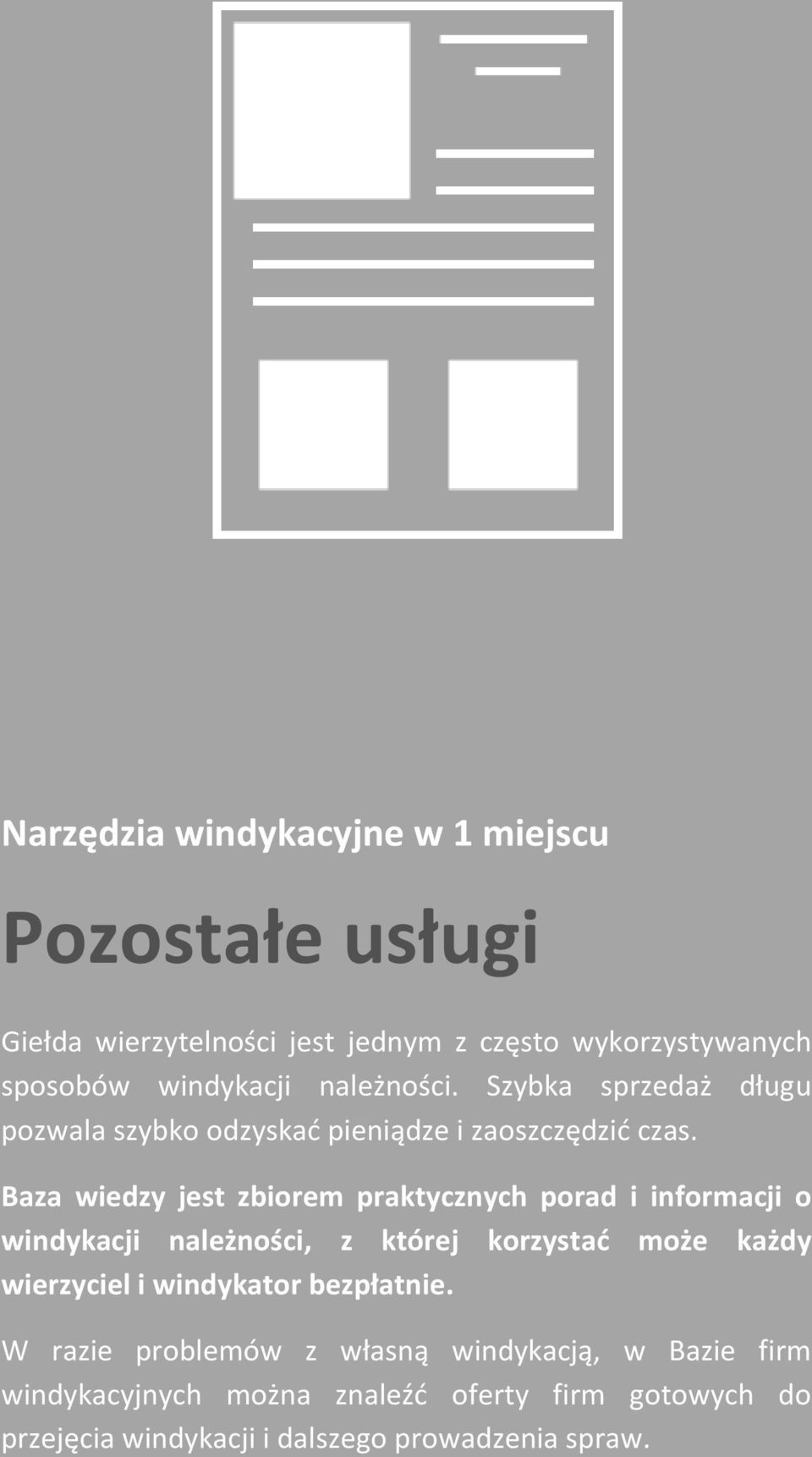 Narzędzia windykacyjne w 1 miejscu

Pozostałe usługi

Giełda wierzytelności jest jednym z często wykorzystywanych sposobów windykacji należności. Szybka sprzedaż długu pozwala szybko odzyskać pieniądze i zaoszczędzić czas.

Baza wiedzy jest zbiorem praktycznych porad i informacji o windykacji należności, z której korzystać może każdy wierzyciel i windykator bezpłatnie.

W razie problemów z własną windykacją, w Bazie firm windykacyjnych można znaleźć oferty firm gotowych do przejęcia windykacji i dalszego prowadzenia spraw.